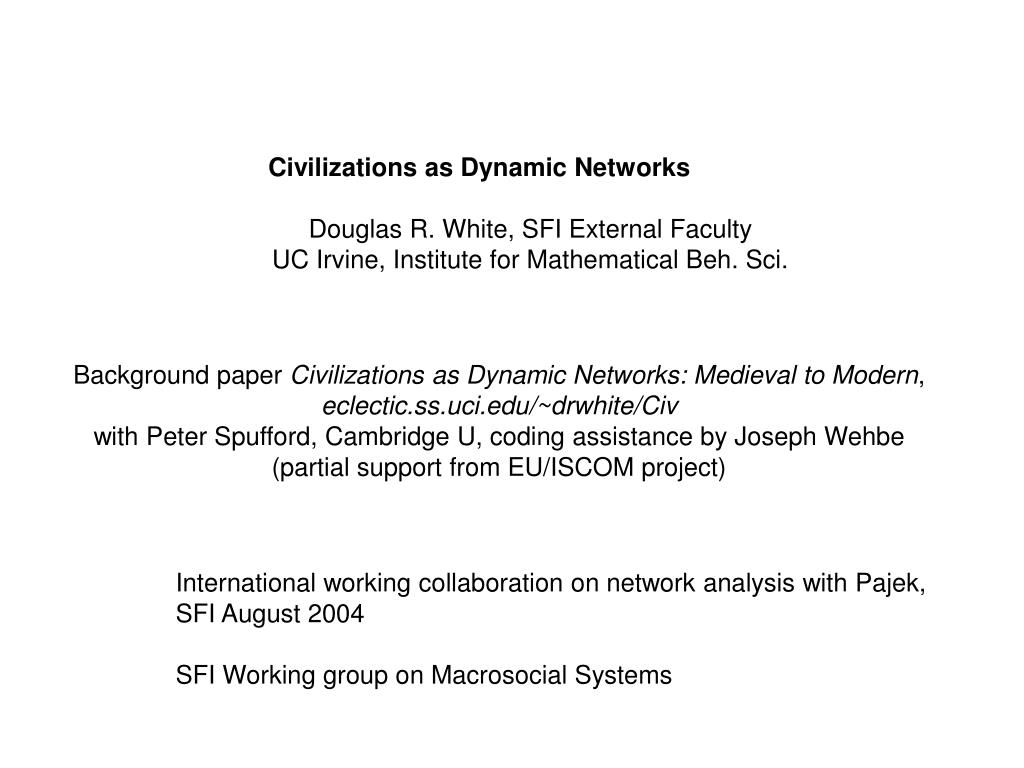 Civilizations as Dynamic Networks

Douglas R. White, SFI External Faculty
UC Irvine, Institute for Mathematical Beh. Sci.

Background paper Civilizations as Dynamic Networks: Medieval to Modern, eclectic.ss.uci.edu/~drwhite/Civ
with Peter Spufford, Cambridge U, coding assistance by Joseph Wehbe
(partial support from EU/ISCOM project)

International working collaboration on network analysis with Pajek, SFI August 2004

SFI Working group on Macrosocial Systems